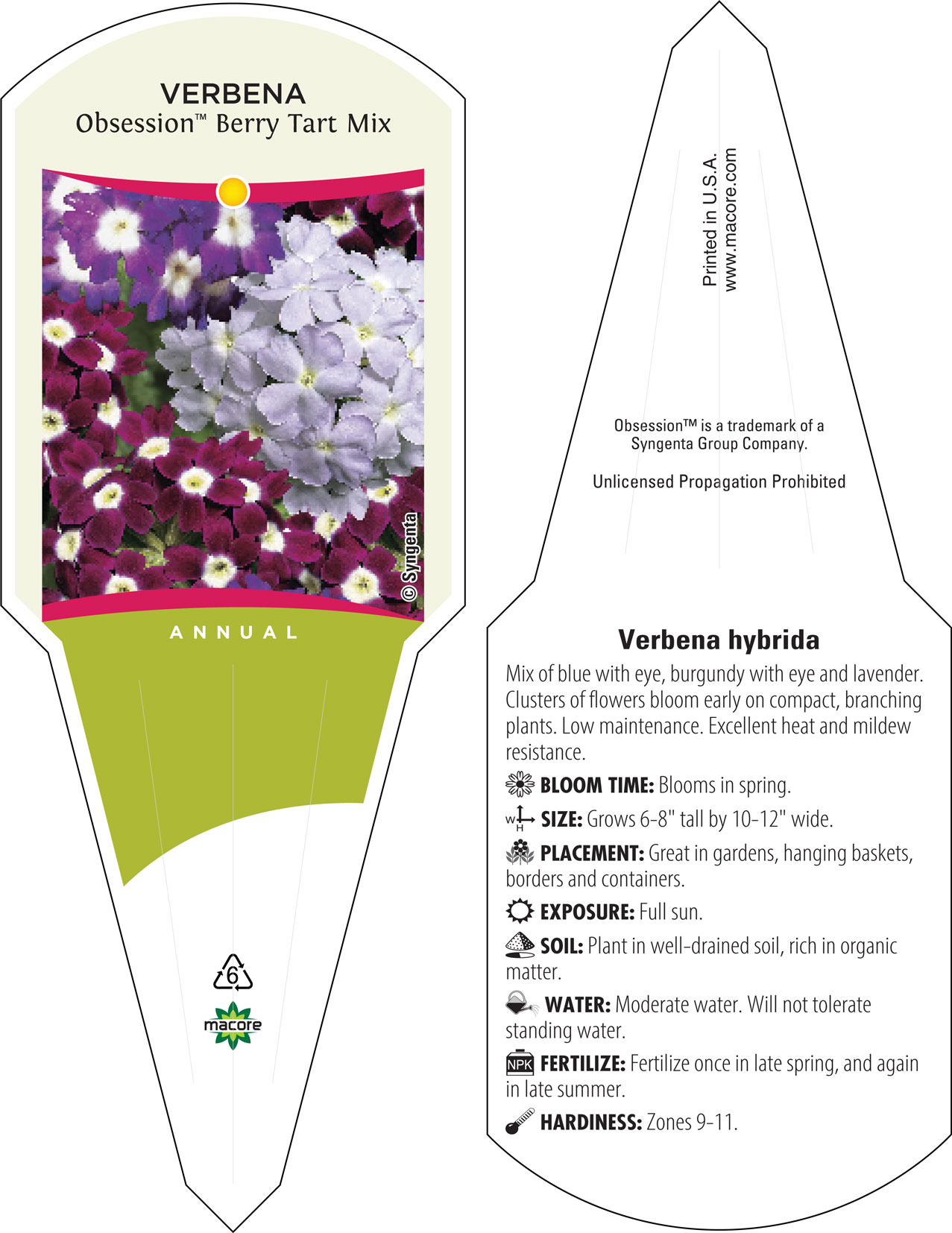 VERBENA
Obsession™ Berry Tart Mix

© Syngenta

ANNUAL

6

macore

Printed in U.S.A.
www.macore.com

Obsession™ is a trademark of a Syngenta Group Company.

Unlicensed Propagation Prohibited

Verbena hybrida

Mix of blue with eye, burgundy with eye and lavender. Clusters of flowers bloom early on compact, branching plants. Low maintenance. Excellent heat and mildew resistance.

BLOOM TIME: Blooms in spring.

W H SIZE: Grows 6-8" tall by 10-12" wide.

PLACEMENT: Great in gardens, hanging baskets, borders and containers.

EXPOSURE: Full sun.

SOIL: Plant in well-drained soil, rich in organic matter.

WATER: Moderate water. Will not tolerate standing water.

NPK FERTILIZE: Fertilize once in late spring, and again in late summer.

HARDINESS: Zones 9-11.